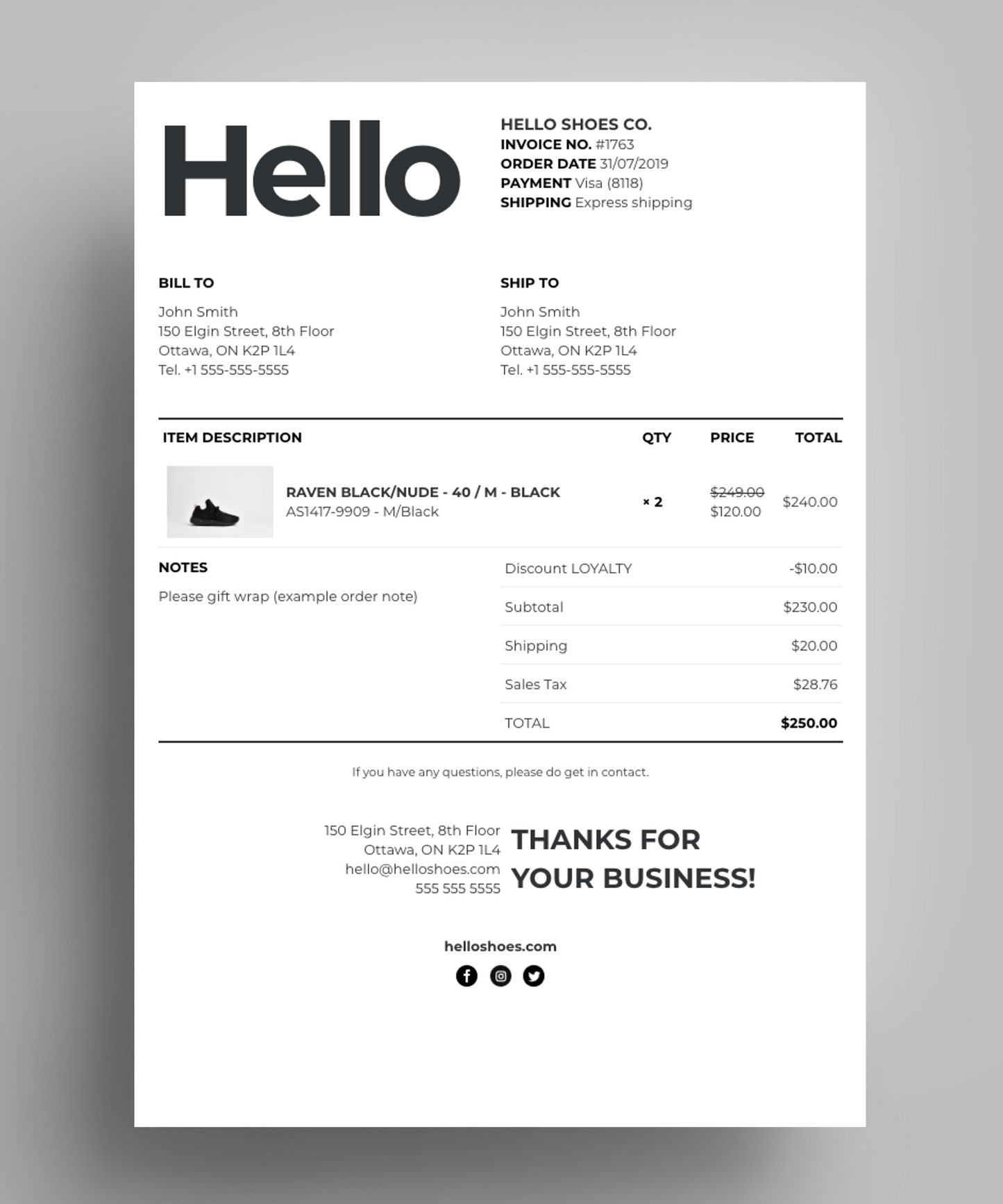 Hello

HELLO SHOES CO.
INVOICE NO. #1763
ORDER DATE 31/07/2019
PAYMENT Visa (8118)
SHIPPING Express shipping

BILL TO
John Smith
150 Elgin Street, 8th Floor
Ottawa, ON K2P 1L4
Tel. +1 555-555-5555

SHIP TO
John Smith
150 Elgin Street, 8th Floor
Ottawa, ON K2P 1L4
Tel. +1 555-555-5555

| ITEM DESCRIPTION | QTY | PRICE | TOTAL |
|---|---|---|---|
| RAVEN BLACK/NUDE - 40 / M - BLACK AS1417-9909 - M/Black | × 2 | $249.00 $120.00 | $240.00 |

NOTES
Please gift wrap (example order note)

Discount LOYALTY -$10.00
Subtotal $230.00
Shipping $20.00
Sales Tax $28.76
TOTAL $250.00

If you have any questions, please do get in contact.

150 Elgin Street, 8th Floor
Ottawa, ON K2P 1L4
hello@helloshoes.com
555 555 5555

THANKS FOR
YOUR BUSINESS!

helloshoes.com